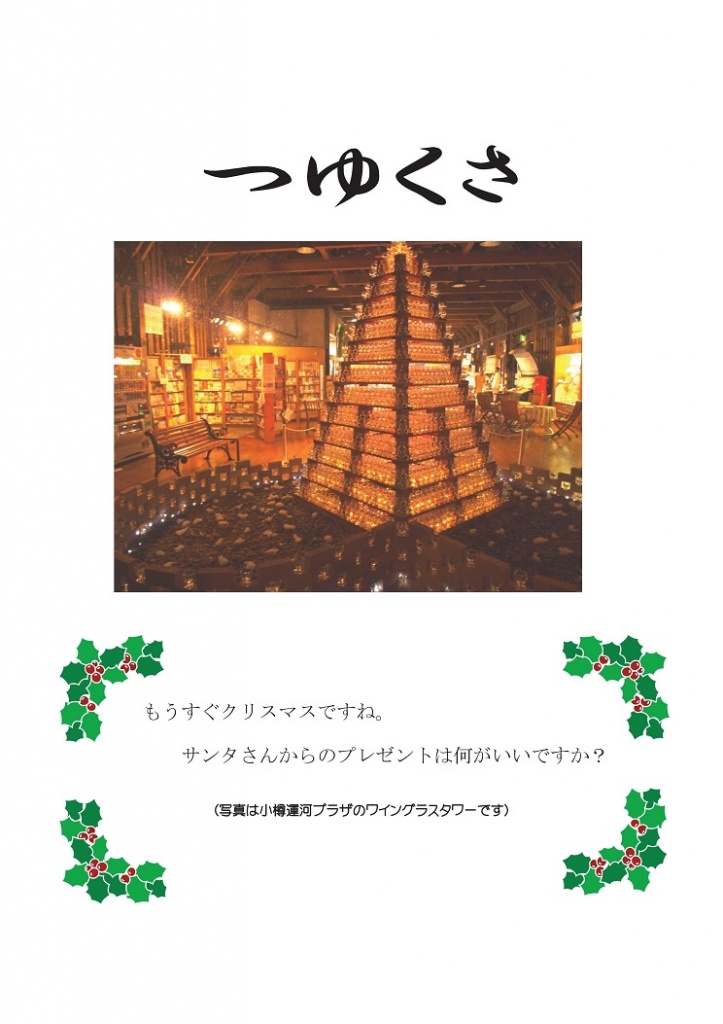 つゆくさ

もうすぐクリスマスですね。

サンタさんからのプレゼントは何がいいですか？

（写真は小樽運河プラザのワイングラスタワーです）